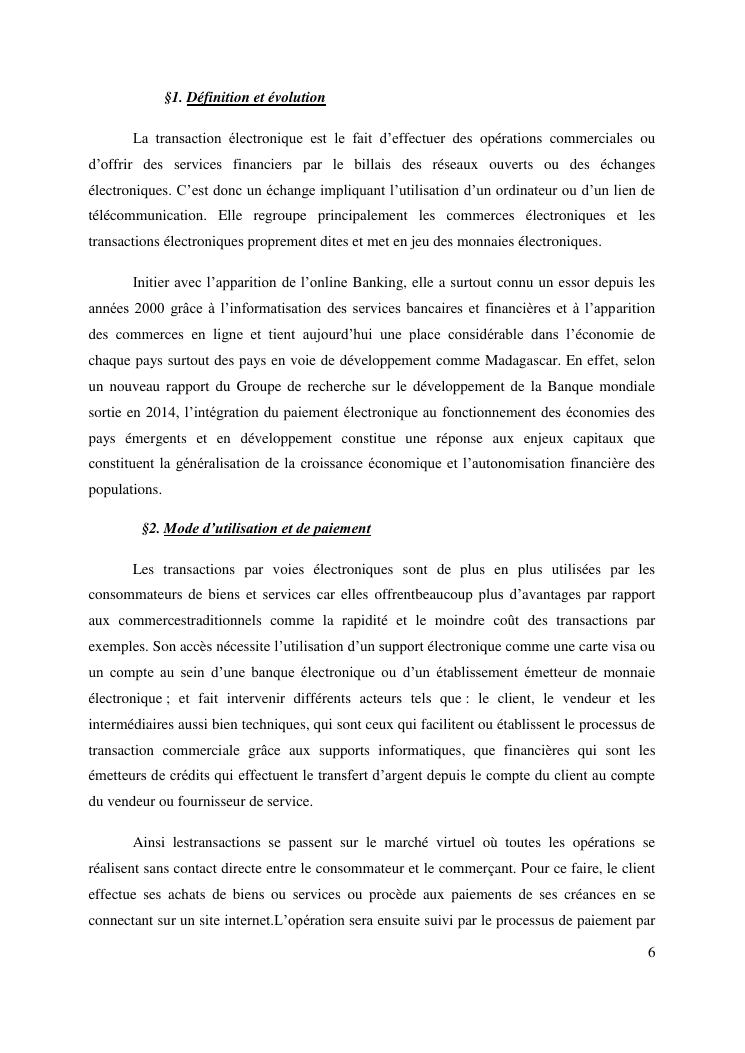 §1. Définition et évolution

La transaction électronique est le fait d'effectuer des opérations commerciales ou d'offrir des services financiers par le billais des réseaux ouverts ou des échanges électroniques. C'est donc un échange impliquant l'utilisation d'un ordinateur ou d'un lien de télécommunication. Elle regroupe principalement les commerces électroniques et les transactions électroniques proprement dites et met en jeu des monnaies électroniques.

Initier avec l'apparition de l'online Banking, elle a surtout connu un essor depuis les années 2000 grâce à l'informatisation des services bancaires et financières et à l'apparition des commerces en ligne et tient aujourd'hui une place considérable dans l'économie de chaque pays surtout des pays en voie de développement comme Madagascar. En effet, selon un nouveau rapport du Groupe de recherche sur le développement de la Banque mondiale sortie en 2014, l'intégration du paiement électronique au fonctionnement des économies des pays émergents et en développement constitue une réponse aux enjeux capitaux que constituent la généralisation de la croissance économique et l'autonomisation financière des populations.

§2. Mode d'utilisation et de paiement

Les transactions par voies électroniques sont de plus en plus utilisées par les consommateurs de biens et services car elles offrentbeaucoup plus d'avantages par rapport aux commercestraditionnels comme la rapidité et le moindre coût des transactions par exemples. Son accès nécessite l'utilisation d'un support électronique comme une carte visa ou un compte au sein d'une banque électronique ou d'un établissement émetteur de monnaie électronique ; et fait intervenir différents acteurs tels que : le client, le vendeur et les intermédiaires aussi bien techniques, qui sont ceux qui facilitent ou établissent le processus de transaction commerciale grâce aux supports informatiques, que financières qui sont les émetteurs de crédits qui effectuent le transfert d'argent depuis le compte du client au compte du vendeur ou fournisseur de service.

Ainsi lestransactions se passent sur le marché virtuel où toutes les opérations se réalisent sans contact directe entre le consommateur et le commerçant. Pour ce faire, le client effectue ses achats de biens ou services ou procède aux paiements de ses créances en se connectant sur un site internet.L'opération sera ensuite suivi par le processus de paiement par

6